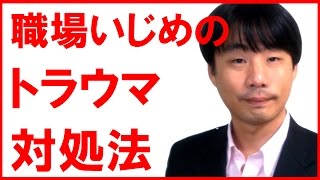 職場いじめの
トラウマ
対処法